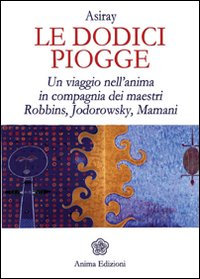 Asiray

LE DODICI PIOGGE

Un viaggio nell'anima in compagnia dei maestri Robbins, Jodorowsky, Mamani

Anima Edizioni